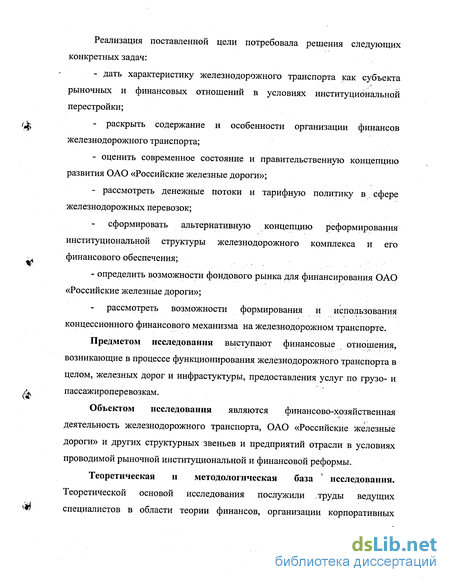 Реализация поставленной цели потребовала решения следующих конкретных задач:

- дать характеристику железнодорожного транспорта как субъекта рыночных и финансовых отношений в условиях институциональной перестройки;

- раскрыть содержание и особенности организации финансов железнодорожного транспорта;

- оценить современное состояние и правительственную концепцию развития ОАО «Российские железные дороги»;

- рассмотреть денежные потоки и тарифную политику в сфере железнодорожных перевозок;

- сформировать альтернативную концепцию реформирования институциональной структуры железнодорожного комплекса и его финансового обеспечения;

- определить возможности фондового рынка для финансирования ОАО «Российские железные дороги»;

- рассмотреть возможности формирования и использования концессионного финансового механизма на железнодорожном транспорте.

Предметом исследования выступают финансовые отношения, возникающие в процессе функционирования железнодорожного транспорта в целом, железных дорог и инфрастуктуры, предоставления услуг по грузо- и пассажироперевозкам.

Объектом исследования являются финансово-хозяйственная деятельность железнодорожного транспорта, ОАО «Российские железные дороги» и других структурных звеньев и предприятий отрасли в условиях проводимой рыночной институциональной и финансовой реформы.

Теоретическая и методологическая база исследования. Теоретической основой исследования послужили труды ведущих специалистов в области теории финансов, организации корпоративных

dsLib.net
библиотека диссертаций